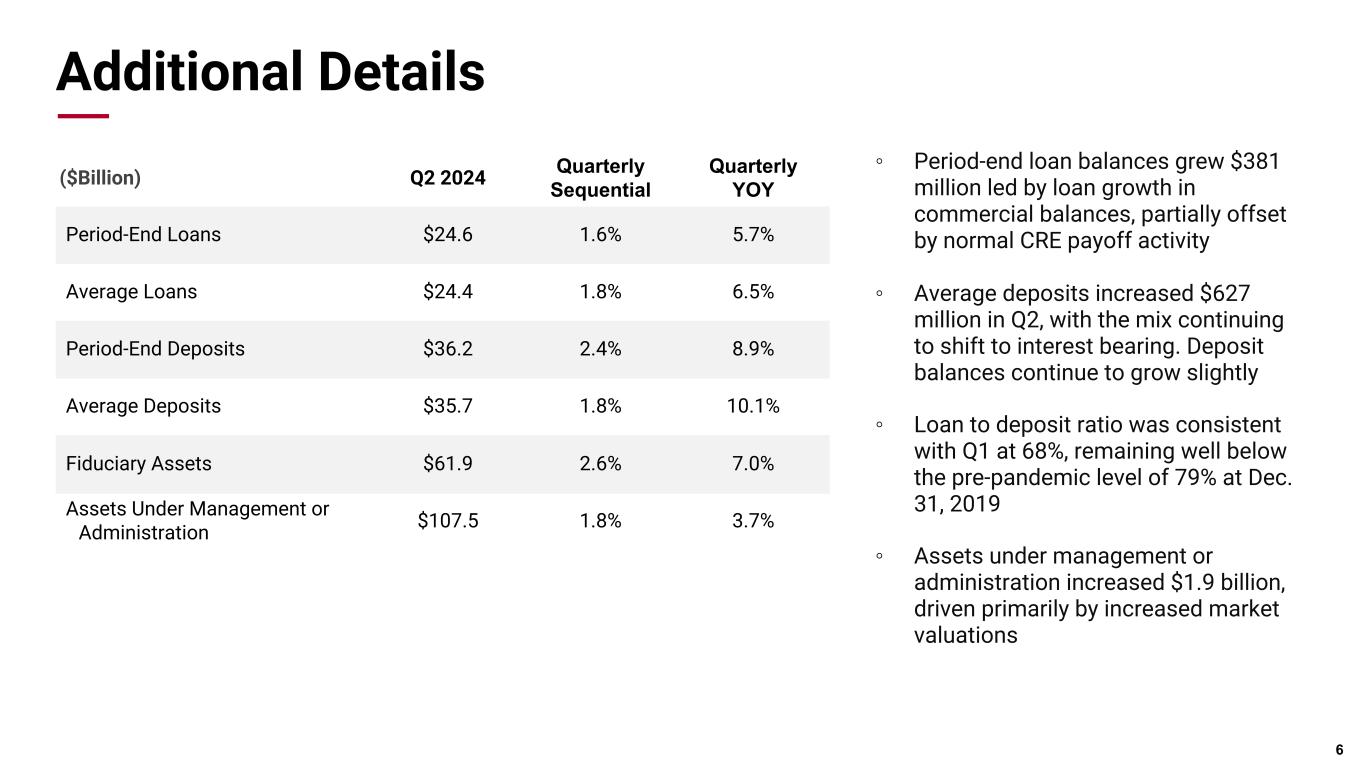 Additional Details

| ($Billion) | Q2 2024 | Quarterly Sequential | Quarterly YOY |
|---|---|---|---|
| Period-End Loans | $24.6 | 1.6% | 5.7% |
| Average Loans | $24.4 | 1.8% | 6.5% |
| Period-End Deposits | $36.2 | 2.4% | 8.9% |
| Average Deposits | $35.7 | 1.8% | 10.1% |
| Fiduciary Assets | $61.9 | 2.6% | 7.0% |
| Assets Under Management or Administration | $107.5 | 1.8% | 3.7% |

◦ Period-end loan balances grew $381 million led by loan growth in commercial balances, partially offset by normal CRE payoff activity

◦ Average deposits increased $627 million in Q2, with the mix continuing to shift to interest bearing. Deposit balances continue to grow slightly

◦ Loan to deposit ratio was consistent with Q1 at 68%, remaining well below the pre-pandemic level of 79% at Dec. 31, 2019

◦ Assets under management or administration increased $1.9 billion, driven primarily by increased market valuations

6